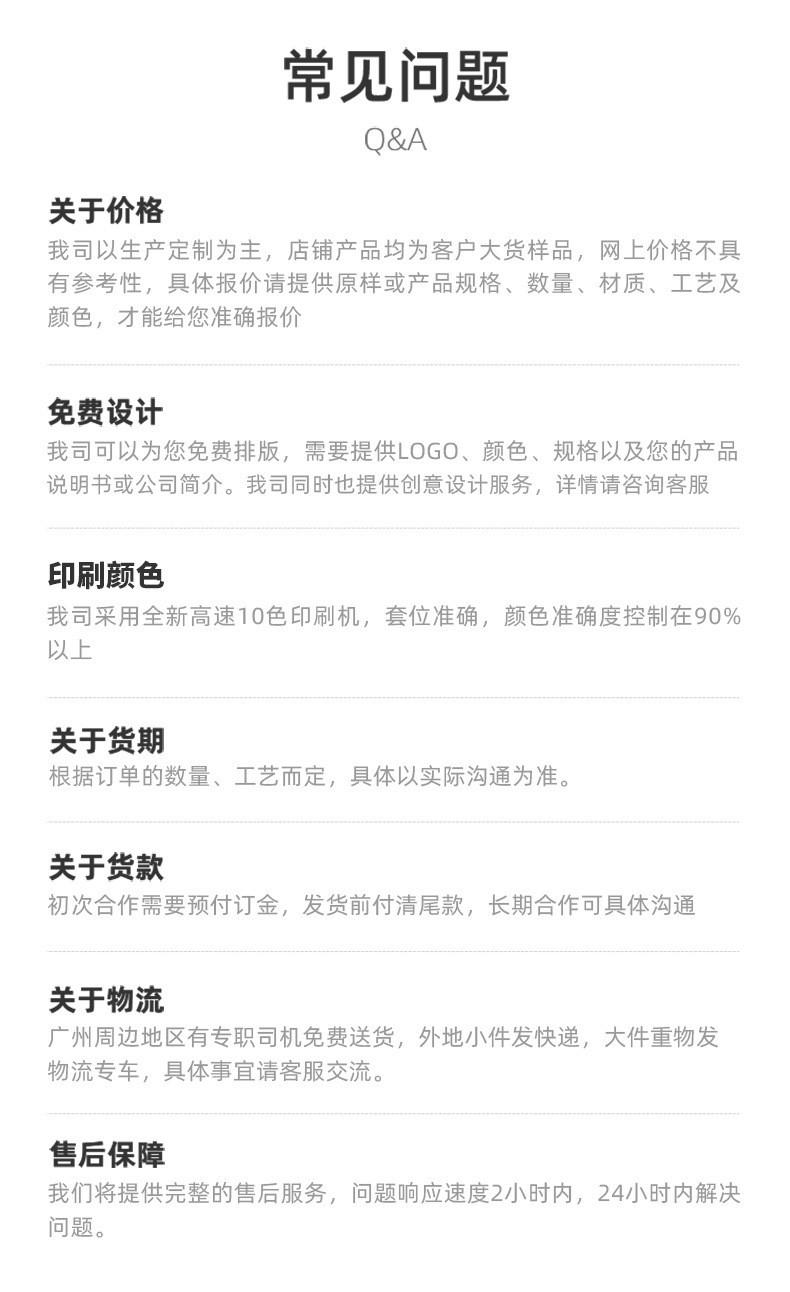 常见问题
Q&A

关于价格
我司以生产定制为主，店铺产品均为客户大货样品，网上价格不具有参考性，具体报价请提供原样或产品规格、数量、材质、工艺及颜色，才能给您准确报价

免费设计
我司可以为您免费排版，需要提供LOGO、颜色、规格以及您的产品说明书或公司简介。我司同时也提供创意设计服务，详情请咨询客服

印刷颜色
我司采用全新高速10色印刷机，套位准确，颜色准确度控制在90%以上

关于货期
根据订单的数量、工艺而定，具体以实际沟通为准。

关于货款
初次合作需要预付订金，发货前付清尾款，长期合作可具体沟通

关于物流
广州周边地区有专职司机免费送货，外地小件发快递，大件重物发物流专车，具体事宜请客服交流。

售后保障
我们将提供完整的售后服务，问题响应速度2小时内，24小时内解决问题。